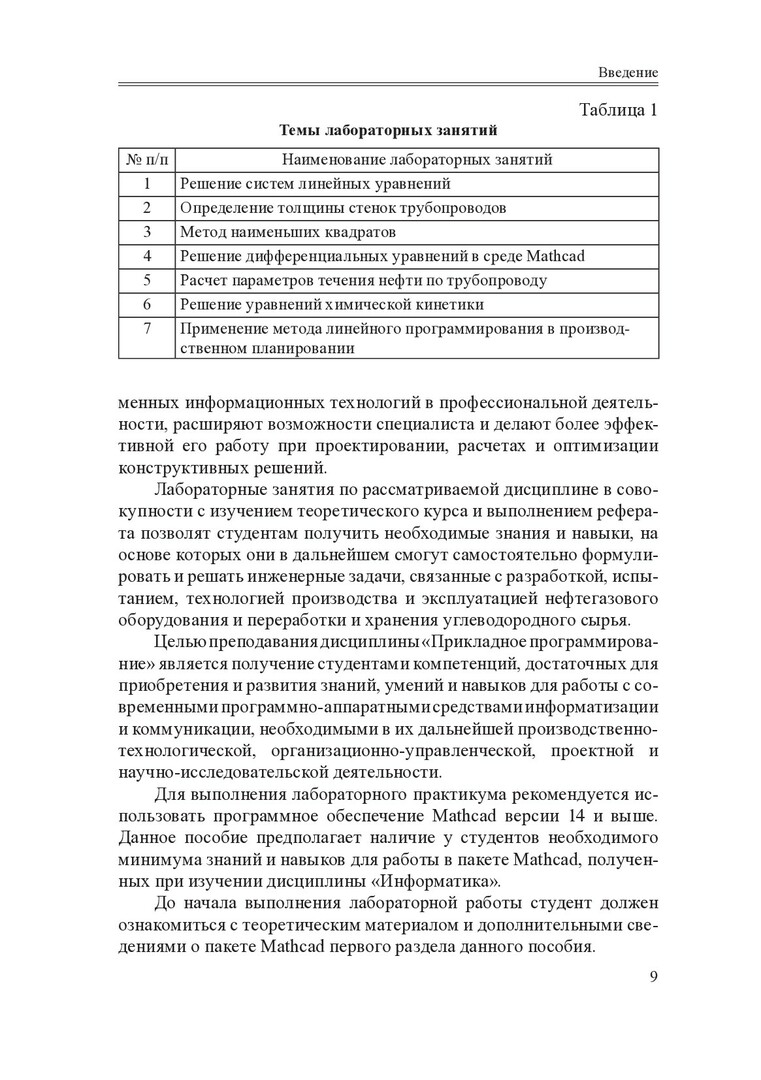 Введение

Таблица 1

Темы лабораторных занятий

| № п/п | Наименование лабораторных занятий |
|---|---|
| 1 | Решение систем линейных уравнений |
| 2 | Определение толщины стенок трубопроводов |
| 3 | Метод наименьших квадратов |
| 4 | Решение дифференциальных уравнений в среде Mathcad |
| 5 | Расчет параметров течения нефти по трубопроводу |
| 6 | Решение уравнений химической кинетики |
| 7 | Применение метода линейного программирования в производственном планировании |

менных информационных технологий в профессиональной деятельности, расширяют возможности специалиста и делают более эффективной его работу при проектировании, расчетах и оптимизации конструктивных решений.

Лабораторные занятия по рассматриваемой дисциплине в совокупности с изучением теоретического курса и выполнением реферата позволят студентам получить необходимые знания и навыки, на основе которых они в дальнейшем смогут самостоятельно формулировать и решать инженерные задачи, связанные с разработкой, испытанием, технологией производства и эксплуатацией нефтегазового оборудования и переработки и хранения углеводородного сырья.

Целью преподавания дисциплины «Прикладное программирование» является получение студентами компетенций, достаточных для приобретения и развития знаний, умений и навыков для работы с современными программно-аппаратными средствами информатизации и коммуникации, необходимыми в их дальнейшей производственно-технологической, организационно-управленческой, проектной и научно-исследовательской деятельности.

Для выполнения лабораторного практикума рекомендуется использовать программное обеспечение Mathcad версии 14 и выше. Данное пособие предполагает наличие у студентов необходимого минимума знаний и навыков для работы в пакете Mathcad, полученных при изучении дисциплины «Информатика».

До начала выполнения лабораторной работы студент должен ознакомиться с теоретическим материалом и дополнительными сведениями о пакете Mathcad первого раздела данного пособия.

9